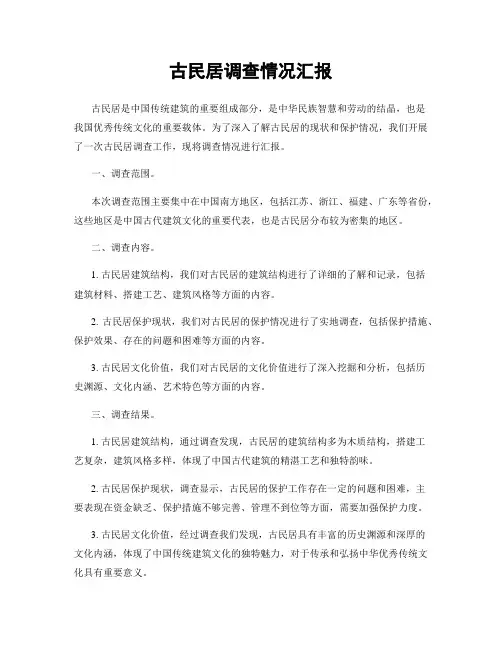 古民居调查情况汇报

古民居是中国传统建筑的重要组成部分，是中华民族智慧和劳动的结晶，也是我国优秀传统文化的重要载体。为了深入了解古民居的现状和保护情况，我们开展了一次古民居调查工作，现将调查情况进行汇报。

一、调查范围。

本次调查范围主要集中在中国南方地区，包括江苏、浙江、福建、广东等省份，这些地区是中国古代建筑文化的重要代表，也是古民居分布较为密集的地区。

二、调查内容。

1. 古民居建筑结构，我们对古民居的建筑结构进行了详细的了解和记录，包括建筑材料、搭建工艺、建筑风格等方面的内容。

2. 古民居保护现状，我们对古民居的保护情况进行了实地调查，包括保护措施、保护效果、存在的问题和困难等方面的内容。

3. 古民居文化价值，我们对古民居的文化价值进行了深入挖掘和分析，包括历史渊源、文化内涵、艺术特色等方面的内容。

三、调查结果。

1. 古民居建筑结构，通过调查发现，古民居的建筑结构多为木质结构，搭建工艺复杂，建筑风格多样，体现了中国古代建筑的精湛工艺和独特韵味。

2. 古民居保护现状，调查显示，古民居的保护工作存在一定的问题和困难，主要表现在资金缺乏、保护措施不够完善、管理不到位等方面，需要加强保护力度。

3. 古民居文化价值，经过调查我们发现，古民居具有丰富的历史渊源和深厚的文化内涵，体现了中国传统建筑文化的独特魅力，对于传承和弘扬中华优秀传统文化具有重要意义。